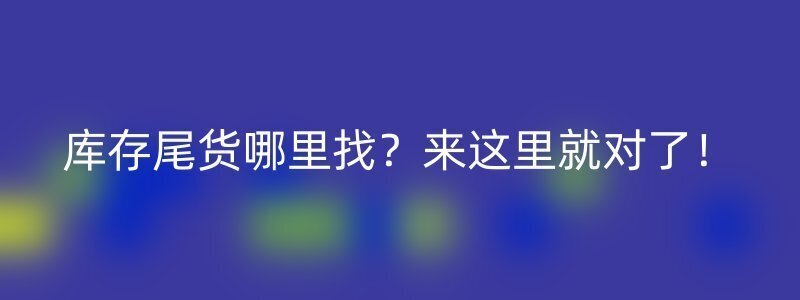 库存尾货哪里找？来这里就对了！